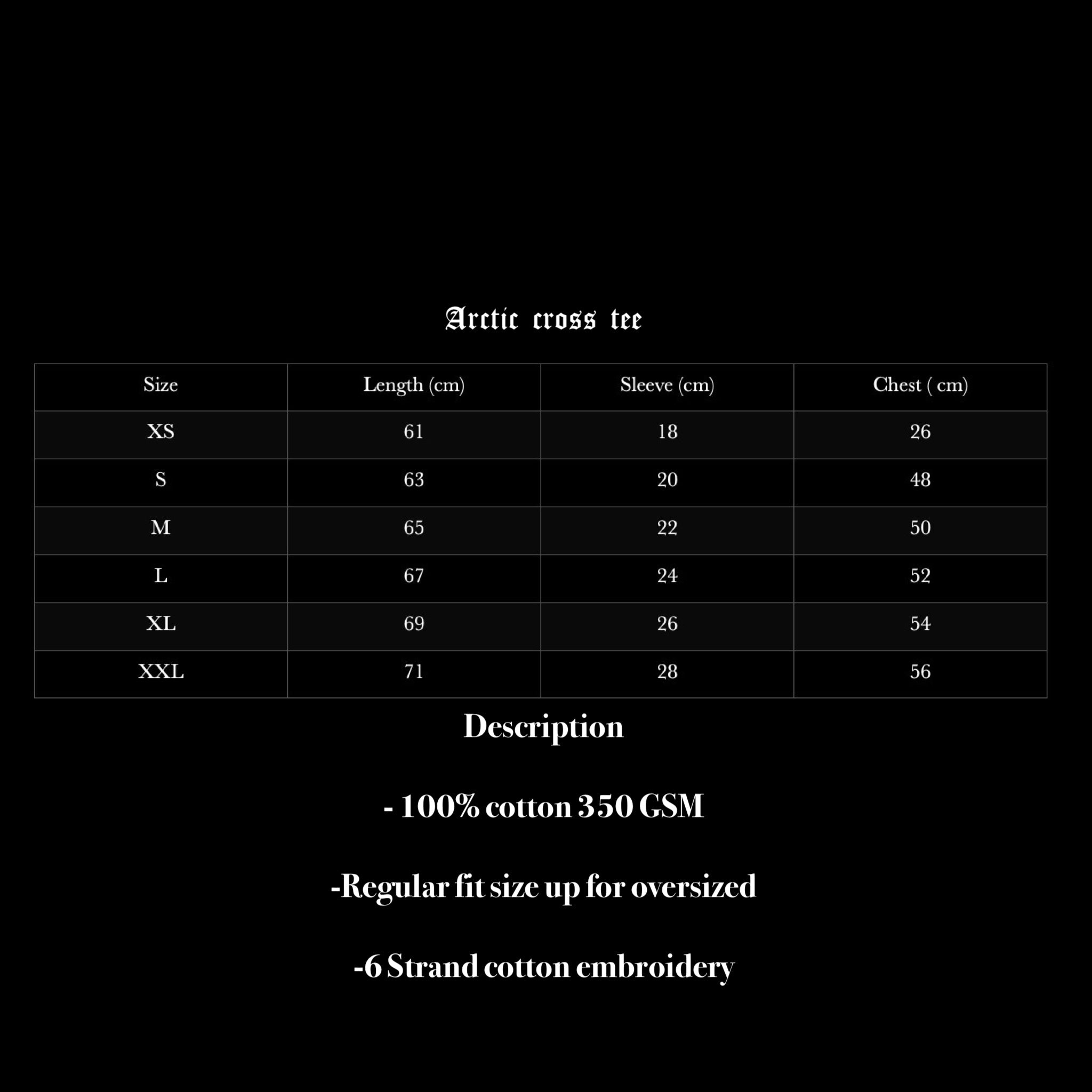 Arctic cross tee

| Size | Length (cm) | Sleeve (cm) | Chest ( cm) |
|---|---|---|---|
| XS | 61 | 18 | 26 |
| S | 63 | 20 | 48 |
| M | 65 | 22 | 50 |
| L | 67 | 24 | 52 |
| XL | 69 | 26 | 54 |
| XXL | 71 | 28 | 56 |

Description

- 100% cotton 350 GSM

-Regular fit size up for oversized

-6 Strand cotton embroidery